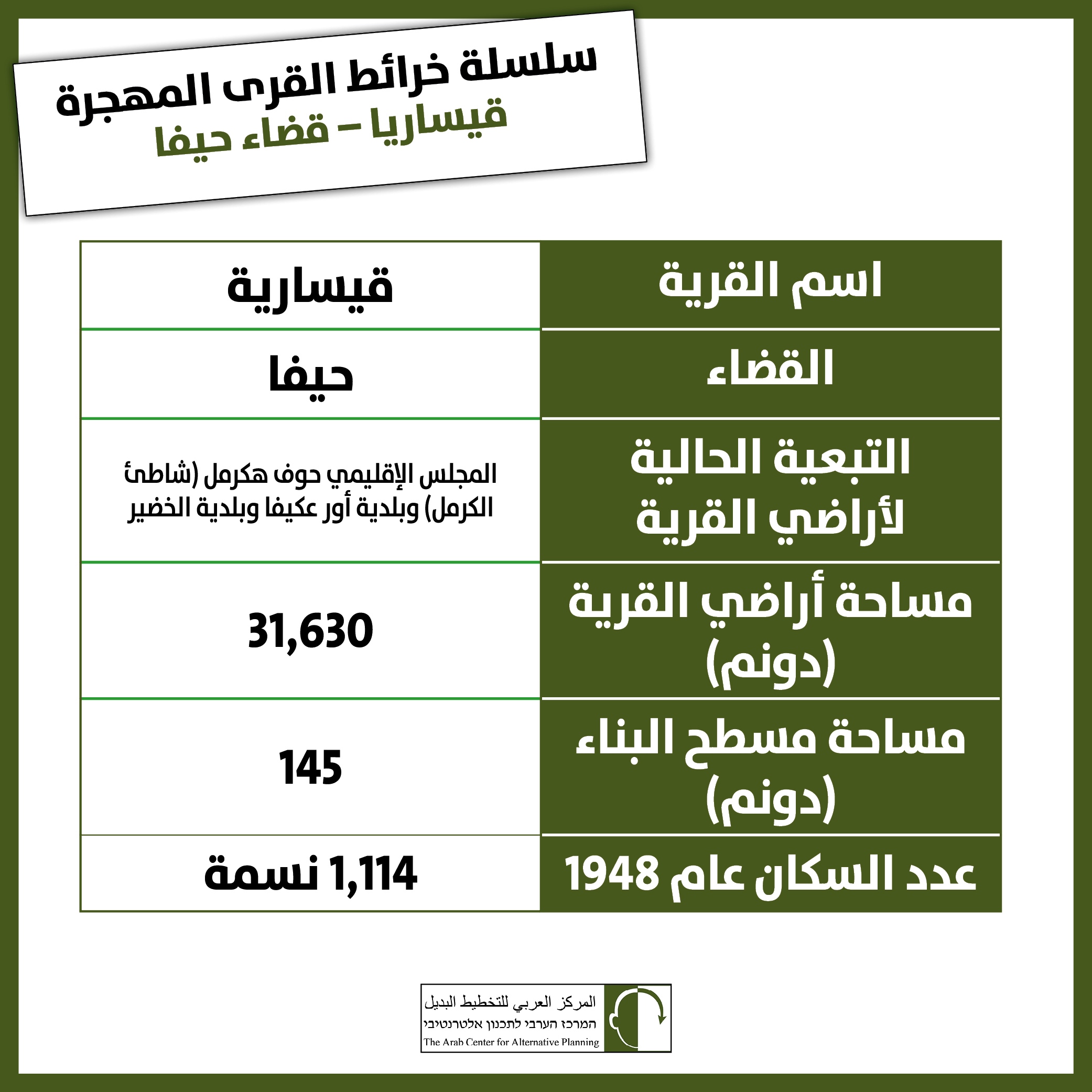 سلسلة خرائط القرى المهجرة
قيساريا – قضاء حيفا

| اسم القرية | قيسارية |
|---|---|
| القضاء | حيفا |
| التبعية الحالية لأراضي القرية | المجلس الإقليمي حوف هكرمل (شاطئ الكرمل) وبلدية أور عكيفا وبلدية الخضير |
| مساحة أراضي القرية (دونم) | 31,630 |
| مساحة مسطح البناء (دونم) | 145 |
| عدد السكان عام 1948 | 1,114 نسمة |

المركز العربي للتخطيط البديل
המרכז הערבי לתכנון אלטרנטיבי
The Arab Center for Alternative Planning